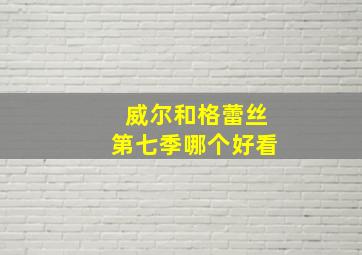 威尔和格蕾丝
第七季哪个好看